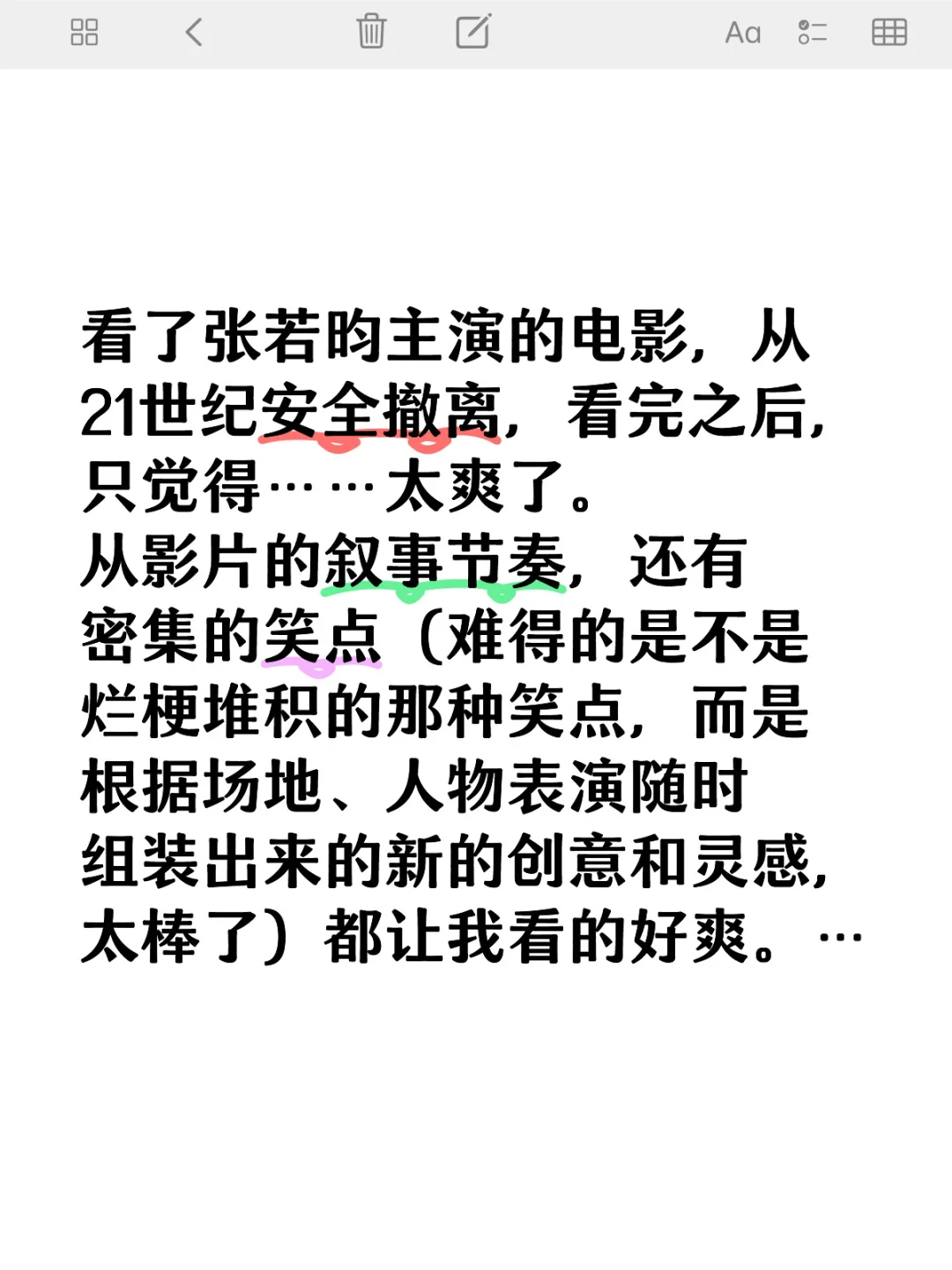 Aa

看了张若昀主演的电影，从21世纪安全撤离，看完之后，只觉得……太爽了。
从影片的叙事节奏，还有密集的笑点（难得的是不是烂梗堆积的那种笑点，而是根据场地、人物表演随时组装出来的新的创意和灵感，太棒了）都让我看的好爽。…